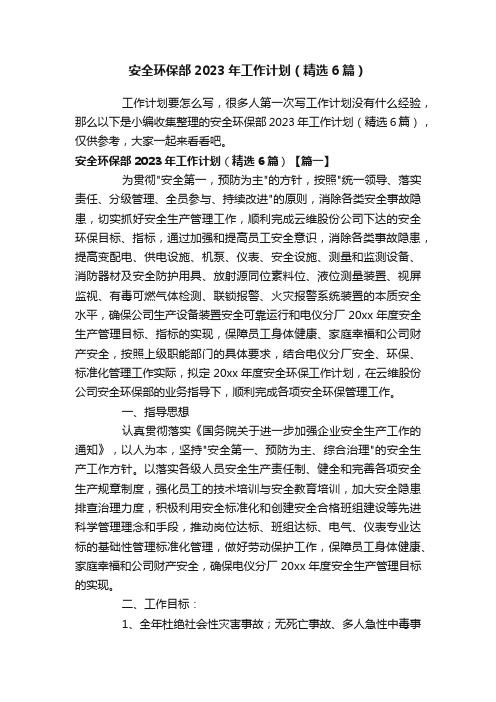 安全环保部 2023 年工作计划（精选 6 篇）

工作计划要怎么写，很多人第一次写工作计划没有什么经验，那么以下是小编收集整理的安全环保部 2023 年工作计划（精选 6 篇），仅供参考，大家一起来看看吧。

安全环保部 2023 年工作计划（精选 6 篇）【篇一】

为贯彻"安全第一，预防为主"的方针，按照"统一领导、落实责任、分级管理、全员参与、持续改进"的原则，消除各类安全事故隐患，切实抓好安全生产管理工作，顺利完成云维股份公司下达的安全环保目标、指标，通过加强和提高员工安全意识，消除各类事故隐患，提高变配电、供电设施、机泵、仪表、安全设施、测量和监测设备、消防器材及安全防护用具、放射源同位素料位、液位测量装置、视屏监视、有毒可燃气体检测、联锁报警、火灾报警系统装置的本质安全水平，确保公司生产设备装置安全可靠运行和电仪分厂 20xx 年度安全生产管理目标、指标的实现，保障员工身体健康、家庭幸福和公司财产安全，按照上级职能部门的具体要求，结合电仪分厂安全、环保、标准化管理工作实际，拟定 20xx 年度安全环保工作计划，在云维股份公司安全环保部的业务指导下，顺利完成各项安全环保管理工作。

一、指导思想

认真贯彻落实《国务院关于进一步加强企业安全生产工作的通知》，以人为本，坚持"安全第一、预防为主、综合治理"的安全生产工作方针。以落实各级人员安全生产责任制、健全和完善各项安全生产规章制度，强化员工的技术培训与安全教育培训，加大安全隐患排查治理力度，积极利用安全标准化和创建安全合格班组建设等先进科学管理理念和手段，推动岗位达标、班组达标、电气、仪表专业达标的基础性管理标准化管理，做好劳动保护工作，保障员工身体健康、家庭幸福和公司财产安全，确保电仪分厂 20xx 年度安全生产管理目标的实现。

二、工作目标：

1、全年杜绝社会性灾害事故；无死亡事故、多人急性中毒事